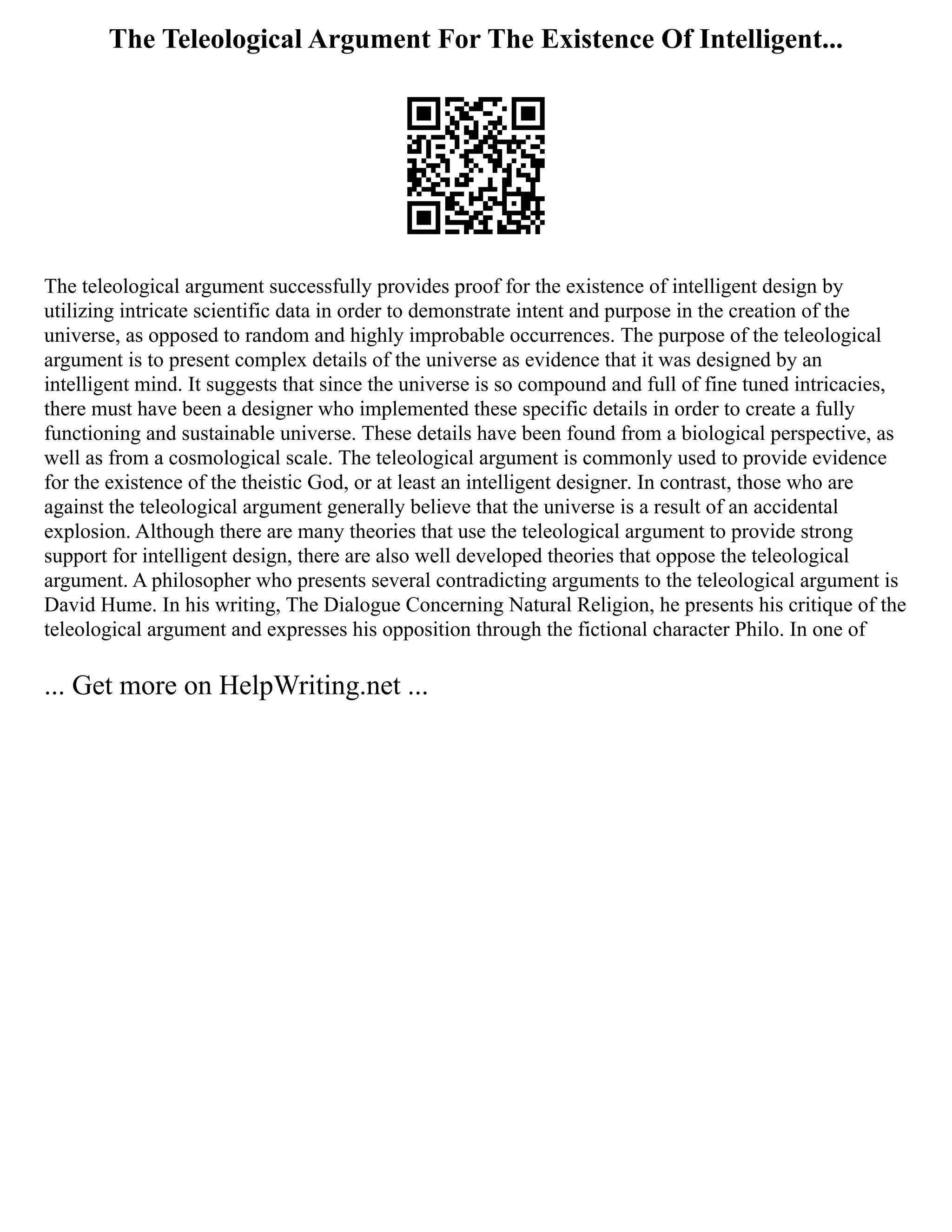 The Teleological Argument For The Existence Of Intelligent...

The teleological argument successfully provides proof for the existence of intelligent design by utilizing intricate scientific data in order to demonstrate intent and purpose in the creation of the universe, as opposed to random and highly improbable occurrences. The purpose of the teleological argument is to present complex details of the universe as evidence that it was designed by an intelligent mind. It suggests that since the universe is so compound and full of fine tuned intricacies, there must have been a designer who implemented these specific details in order to create a fully functioning and sustainable universe. These details have been found from a biological perspective, as well as from a cosmological scale. The teleological argument is commonly used to provide evidence for the existence of the theistic God, or at least an intelligent designer. In contrast, those who are against the teleological argument generally believe that the universe is a result of an accidental explosion. Although there are many theories that use the teleological argument to provide strong support for intelligent design, there are also well developed theories that oppose the teleological argument. A philosopher who presents several contradicting arguments to the teleological argument is David Hume. In his writing, The Dialogue Concerning Natural Religion, he presents his critique of the teleological argument and expresses his opposition through the fictional character Philo. In one of

... Get more on HelpWriting.net ...